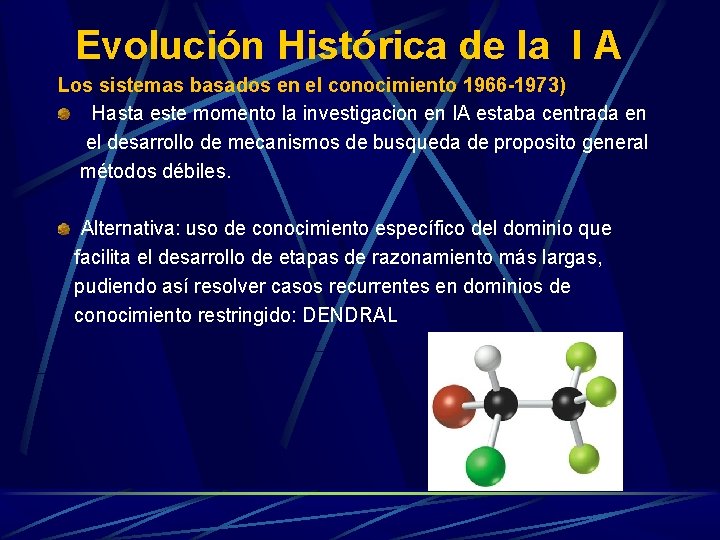 Evolución Histórica de la I A

Los sistemas basados en el conocimiento 1966-1973)

• Hasta este momento la investigacion en IA estaba centrada en el desarrollo de mecanismos de busqueda de proposito general métodos débiles.

• Alternativa: uso de conocimiento específico del dominio que facilita el desarrollo de etapas de razonamiento más largas, pudiendo así resolver casos recurrentes en dominios de conocimiento restringido: DENDRAL